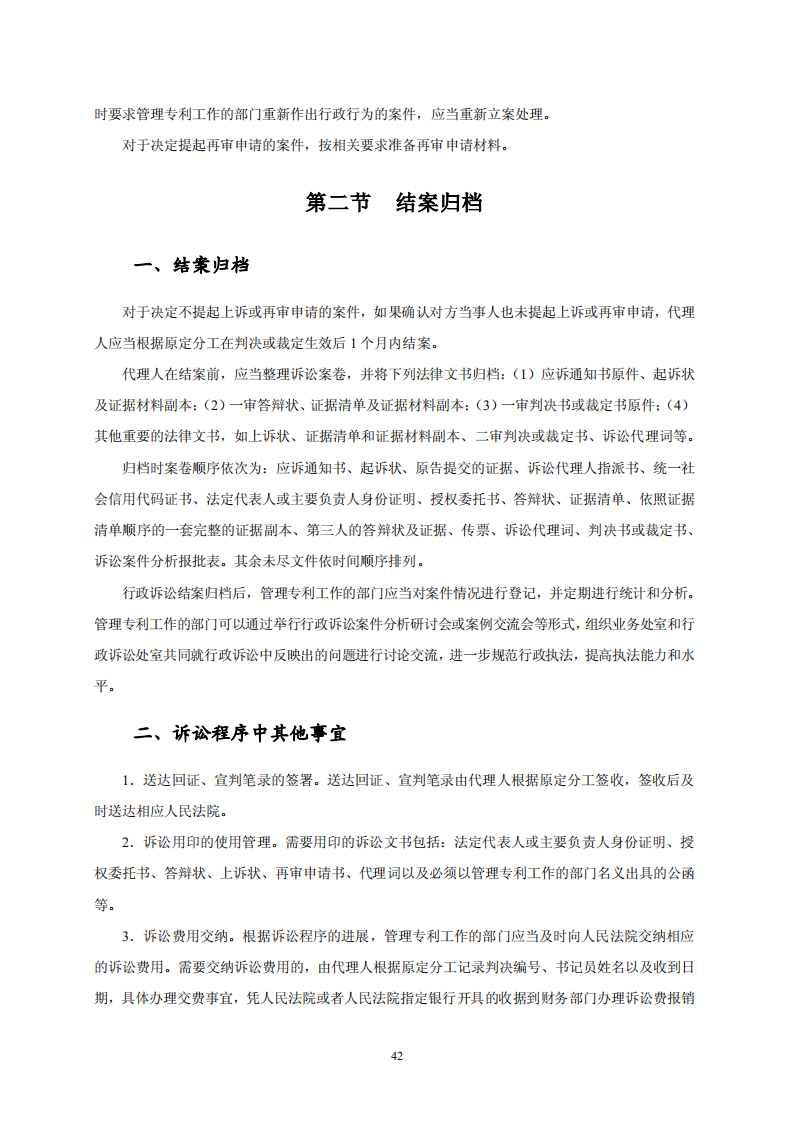 时要求管理专利工作的部门重新作出行政行为的案件，应当重新立案处理。

对于决定提起再审申请的案件，按相关要求准备再审申请材料。

第二节　结案归档

一、结案归档

对于决定不提起上诉或再审申请的案件，如果确认对方当事人也未提起上诉或再审申请，代理人应当根据原定分工在判决或裁定生效后 1 个月内结案。

代理人在结案前，应当整理诉讼案卷，并将下列法律文书归档：（1）应诉通知书原件、起诉状及证据材料副本；（2）一审答辩状、证据清单及证据材料副本；（3）一审判决书或裁定书原件；（4）其他重要的法律文书，如上诉状、证据清单和证据材料副本、二审判决或裁定书、诉讼代理词等。

归档时案卷顺序依次为：应诉通知书、起诉状、原告提交的证据、诉讼代理人指派书、统一社会信用代码证书、法定代表人或主要负责人身份证明、授权委托书、答辩状、证据清单、依照证据清单顺序的一套完整的证据副本、第三人的答辩状及证据、传票、诉讼代理词、判决书或裁定书、诉讼案件分析报批表。其余未尽文件依时间顺序排列。

行政诉讼结案归档后，管理专利工作的部门应当对案件情况进行登记，并定期进行统计和分析。管理专利工作的部门可以通过举行行政诉讼案件分析研讨会或案例交流会等形式，组织业务处室和行政诉讼处室共同就行政诉讼中反映出的问题进行讨论交流，进一步规范行政执法，提高执法能力和水平。

二、诉讼程序中其他事宜

1．送达回证、宣判笔录的签署。送达回证、宣判笔录由代理人根据原定分工签收，签收后及时送达相应人民法院。

2．诉讼用印的使用管理。需要用印的诉讼文书包括：法定代表人或主要负责人身份证明、授权委托书、答辩状、上诉状、再审申请书、代理词以及必须以管理专利工作的部门名义出具的公函等。

3．诉讼费用交纳。根据诉讼程序的进展，管理专利工作的部门应当及时向人民法院交纳相应的诉讼费用。需要交纳诉讼费用的，由代理人根据原定分工记录判决编号、书记员姓名以及收到日期，具体办理交费事宜，凭人民法院或者人民法院指定银行开具的收据到财务部门办理诉讼费报销

42